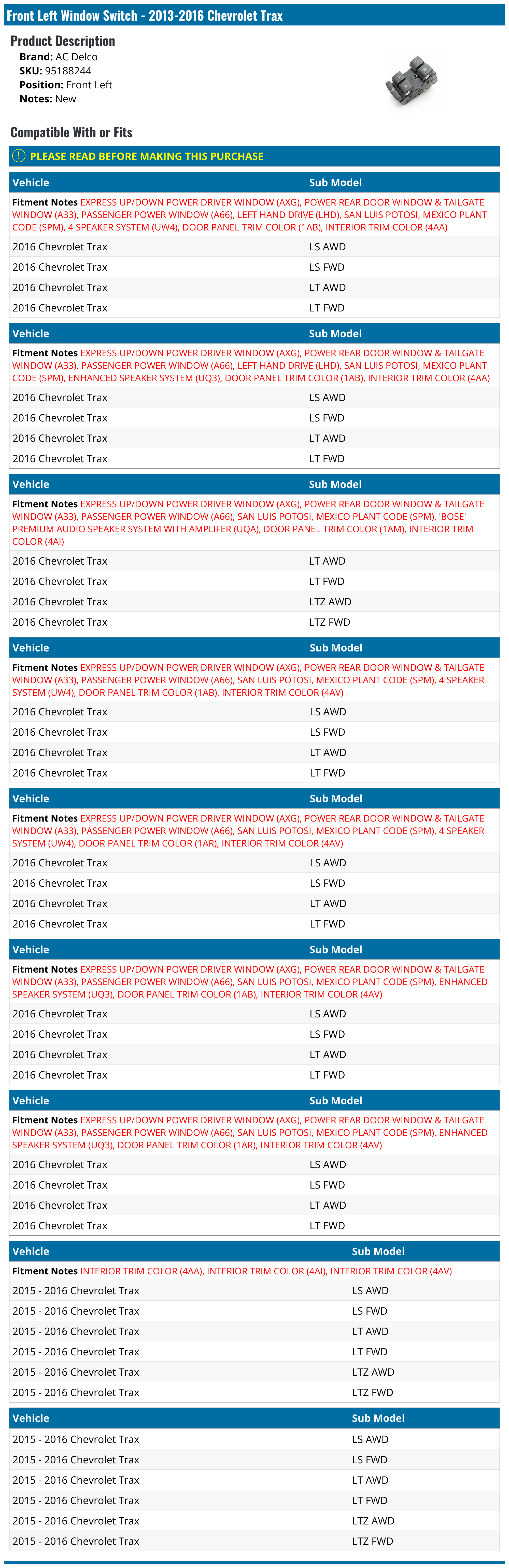 Front Left Window Switch - 2013-2016 Chevrolet Trax

Product Description
Brand: AC Delco
SKU: 95188244
Position: Front Left
Notes: New

Compatible With or Fits

PLEASE READ BEFORE MAKING THIS PURCHASE

| Vehicle | Sub Model |
|---|---|
| Fitment Notes EXPRESS UP/DOWN POWER DRIVER WINDOW (AXG), POWER REAR DOOR WINDOW & TAILGATE WINDOW (A33), PASSENGER POWER WINDOW (A66), LEFT HAND DRIVE (LHD), SAN LUIS POTOSI, MEXICO PLANT CODE (SPM), 4 SPEAKER SYSTEM (UW4), DOOR PANEL TRIM COLOR (1AB), INTERIOR TRIM COLOR (4AA) | |
| 2016 Chevrolet Trax | LS AWD |
| 2016 Chevrolet Trax | LS FWD |
| 2016 Chevrolet Trax | LT AWD |
| 2016 Chevrolet Trax | LT FWD |

| Vehicle | Sub Model |
|---|---|
| Fitment Notes EXPRESS UP/DOWN POWER DRIVER WINDOW (AXG), POWER REAR DOOR WINDOW & TAILGATE WINDOW (A33), PASSENGER POWER WINDOW (A66), LEFT HAND DRIVE (LHD), SAN LUIS POTOSI, MEXICO PLANT CODE (SPM), ENHANCED SPEAKER SYSTEM (UQ3), DOOR PANEL TRIM COLOR (1AB), INTERIOR TRIM COLOR (4AA) | |
| 2016 Chevrolet Trax | LS AWD |
| 2016 Chevrolet Trax | LS FWD |
| 2016 Chevrolet Trax | LT AWD |
| 2016 Chevrolet Trax | LT FWD |

| Vehicle | Sub Model |
|---|---|
| Fitment Notes EXPRESS UP/DOWN POWER DRIVER WINDOW (AXG), POWER REAR DOOR WINDOW & TAILGATE WINDOW (A33), PASSENGER POWER WINDOW (A66), SAN LUIS POTOSI, MEXICO PLANT CODE (SPM), 'BOSE' PREMIUM AUDIO SPEAKER SYSTEM WITH AMPLIFER (UQA), DOOR PANEL TRIM COLOR (1AM), INTERIOR TRIM COLOR (4AI) | |
| 2016 Chevrolet Trax | LT AWD |
| 2016 Chevrolet Trax | LT FWD |
| 2016 Chevrolet Trax | LTZ AWD |
| 2016 Chevrolet Trax | LTZ FWD |

| Vehicle | Sub Model |
|---|---|
| Fitment Notes EXPRESS UP/DOWN POWER DRIVER WINDOW (AXG), POWER REAR DOOR WINDOW & TAILGATE WINDOW (A33), PASSENGER POWER WINDOW (A66), SAN LUIS POTOSI, MEXICO PLANT CODE (SPM), 4 SPEAKER SYSTEM (UW4), DOOR PANEL TRIM COLOR (1AB), INTERIOR TRIM COLOR (4AV) | |
| 2016 Chevrolet Trax | LS AWD |
| 2016 Chevrolet Trax | LS FWD |
| 2016 Chevrolet Trax | LT AWD |
| 2016 Chevrolet Trax | LT FWD |

| Vehicle | Sub Model |
|---|---|
| Fitment Notes EXPRESS UP/DOWN POWER DRIVER WINDOW (AXG), POWER REAR DOOR WINDOW & TAILGATE WINDOW (A33), PASSENGER POWER WINDOW (A66), SAN LUIS POTOSI, MEXICO PLANT CODE (SPM), 4 SPEAKER SYSTEM (UW4), DOOR PANEL TRIM COLOR (1AR), INTERIOR TRIM COLOR (4AV) | |
| 2016 Chevrolet Trax | LS AWD |
| 2016 Chevrolet Trax | LS FWD |
| 2016 Chevrolet Trax | LT AWD |
| 2016 Chevrolet Trax | LT FWD |

| Vehicle | Sub Model |
|---|---|
| Fitment Notes EXPRESS UP/DOWN POWER DRIVER WINDOW (AXG), POWER REAR DOOR WINDOW & TAILGATE WINDOW (A33), PASSENGER POWER WINDOW (A66), SAN LUIS POTOSI, MEXICO PLANT CODE (SPM), ENHANCED SPEAKER SYSTEM (UQ3), DOOR PANEL TRIM COLOR (1AB), INTERIOR TRIM COLOR (4AV) | |
| 2016 Chevrolet Trax | LS AWD |
| 2016 Chevrolet Trax | LS FWD |
| 2016 Chevrolet Trax | LT AWD |
| 2016 Chevrolet Trax | LT FWD |

| Vehicle | Sub Model |
|---|---|
| Fitment Notes EXPRESS UP/DOWN POWER DRIVER WINDOW (AXG), POWER REAR DOOR WINDOW & TAILGATE WINDOW (A33), PASSENGER POWER WINDOW (A66), SAN LUIS POTOSI, MEXICO PLANT CODE (SPM), ENHANCED SPEAKER SYSTEM (UQ3), DOOR PANEL TRIM COLOR (1AR), INTERIOR TRIM COLOR (4AV) | |
| 2016 Chevrolet Trax | LS AWD |
| 2016 Chevrolet Trax | LS FWD |
| 2016 Chevrolet Trax | LT AWD |
| 2016 Chevrolet Trax | LT FWD |

| Vehicle | Sub Model |
|---|---|
| Fitment Notes INTERIOR TRIM COLOR (4AA), INTERIOR TRIM COLOR (4AI), INTERIOR TRIM COLOR (4AV) | |
| 2015 - 2016 Chevrolet Trax | LS AWD |
| 2015 - 2016 Chevrolet Trax | LS FWD |
| 2015 - 2016 Chevrolet Trax | LT AWD |
| 2015 - 2016 Chevrolet Trax | LT FWD |
| 2015 - 2016 Chevrolet Trax | LTZ AWD |
| 2015 - 2016 Chevrolet Trax | LTZ FWD |

| Vehicle | Sub Model |
|---|---|
| 2015 - 2016 Chevrolet Trax | LS AWD |
| 2015 - 2016 Chevrolet Trax | LS FWD |
| 2015 - 2016 Chevrolet Trax | LT AWD |
| 2015 - 2016 Chevrolet Trax | LT FWD |
| 2015 - 2016 Chevrolet Trax | LTZ AWD |
| 2015 - 2016 Chevrolet Trax | LTZ FWD |